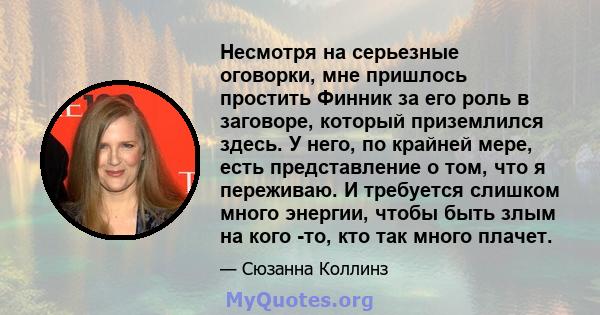 Несмотря на серьезные оговорки, мне пришлось простить Финник за его роль в заговоре, который приземлился здесь. У него, по крайней мере, есть представление о том, что я переживаю. И требуется слишком много энергии, чтобы быть злым на кого -то, кто так много плачет.

— Сюзанна Коллинз

MyQuotes.org